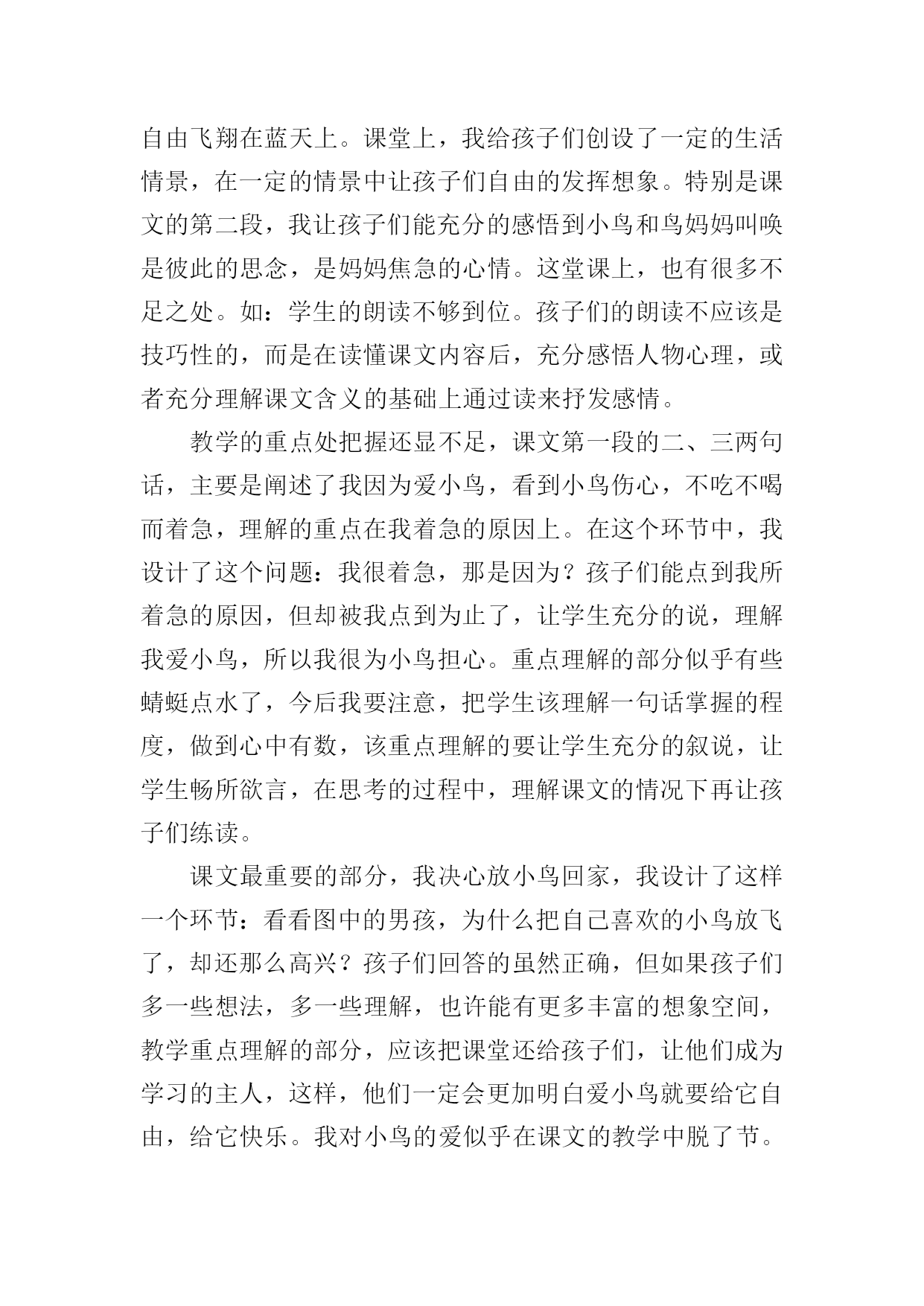 自由飞翔在蓝天上。课堂上，我给孩子们创设了一定的生活情景，在一定的情景中让孩子们自由的发挥想象。特别是课文的第二段，我让孩子们能充分的感悟到小鸟和鸟妈妈叫唤是彼此的思念，是妈妈焦急的心情。这堂课上，也有很多不足之处。如：学生的朗读不够到位。孩子们的朗读不应该是技巧性的，而是在读懂课文内容后，充分感悟人物心理，或者充分理解课文含义的基础上通过读来抒发感情。

教学的重点处把握还显不足，课文第一段的二、三两句话，主要是阐述了我因为爱小鸟，看到小鸟伤心，不吃不喝而着急，理解的重点在我着急的原因上。在这个环节中，我设计了这个问题：我很着急，那是因为？孩子们能点到我所着急的原因，但却被我点到为止了，让学生充分的说，理解我爱小鸟，所以我很为小鸟担心。重点理解的部分似乎有些蜻蜓点水了，今后我要注意，把学生该理解一句话掌握的程度，做到心中有数，该重点理解的要让学生充分的叙说，让学生畅所欲言，在思考的过程中，理解课文的情况下再让孩子们练读。

课文最重要的部分，我决心放小鸟回家，我设计了这样一个环节：看看图中的男孩，为什么把自己喜欢的小鸟放飞了，却还那么高兴？孩子们回答的虽然正确，但如果孩子们多一些想法，多一些理解，也许能有更多丰富的想象空间，教学重点理解的部分，应该把课堂还给孩子们，让他们成为学习的主人，这样，他们一定会更加明白爱小鸟就要给它自由，给它快乐。我对小鸟的爱似乎在课文的教学中脱了节。